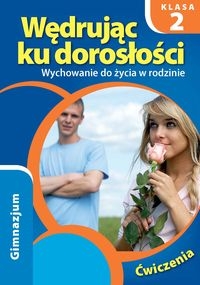 KLASA
2

Wędrując ku dorosłości

Wychowanie do życia w rodzinie

Gimnazjum

Ćwiczenia